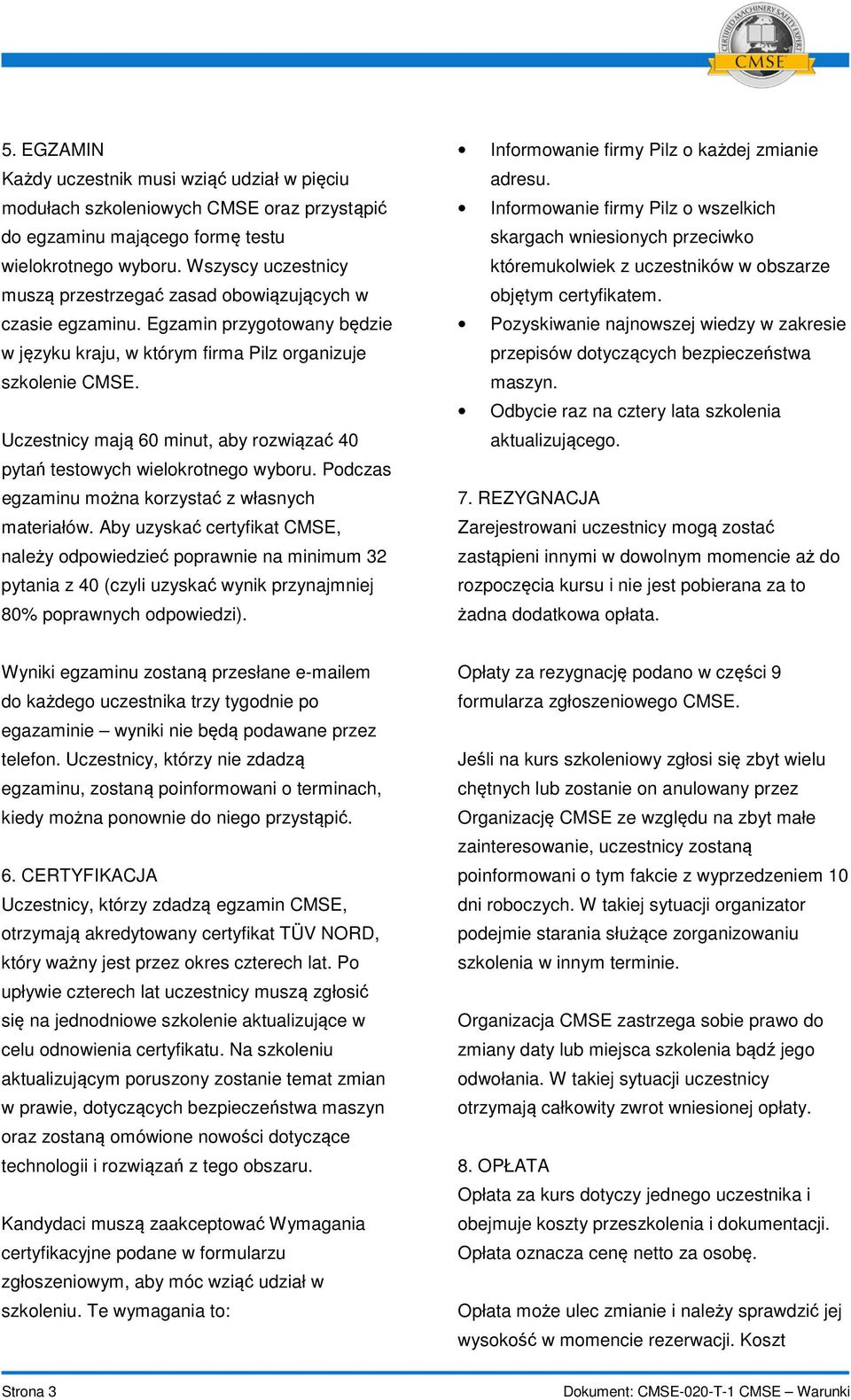 CERTIFIED MACHINERY SAFETY EXPERT
CMSE

5. EGZAMIN
Każdy uczestnik musi wziąć udział w pięciu modułach szkoleniowych CMSE oraz przystąpić do egzaminu mającego formę testu wielokrotnego wyboru. Wszyscy uczestnicy muszą przestrzegać zasad obowiązujących w czasie egzaminu. Egzamin przygotowany będzie w języku kraju, w którym firma Pilz organizuje szkolenie CMSE.

Uczestnicy mają 60 minut, aby rozwiązać 40 pytań testowych wielokrotnego wyboru. Podczas egzaminu można korzystać z własnych materiałów. Aby uzyskać certyfikat CMSE, należy odpowiedzieć poprawnie na minimum 32 pytania z 40 (czyli uzyskać wynik przynajmniej 80% poprawnych odpowiedzi).

Wyniki egzaminu zostaną przesłane e-mailem do każdego uczestnika trzy tygodnie po egazaminie – wyniki nie będą podawane przez telefon. Uczestnicy, którzy nie zdadzą egzaminu, zostaną poinformowani o terminach, kiedy można ponownie do niego przystąpić.

6. CERTYFIKACJA
Uczestnicy, którzy zdadzą egzamin CMSE, otrzymają akredytowany certyfikat TÜV NORD, który ważny jest przez okres czterech lat. Po upływie czterech lat uczestnicy muszą zgłosić się na jednodniowe szkolenie aktualizujące w celu odnowienia certyfikatu. Na szkoleniu aktualizującym poruszony zostanie temat zmian w prawie, dotyczących bezpieczeństwa maszyn oraz zostaną omówione nowości dotyczące technologii i rozwiązań z tego obszaru.

Kandydaci muszą zaakceptować Wymagania certyfikacyjne podane w formularzu zgłoszeniowym, aby móc wziąć udział w szkoleniu. Te wymagania to:

• Informowanie firmy Pilz o każdej zmianie adresu.
• Informowanie firmy Pilz o wszelkich skargach wniesionych przeciwko któremukolwiek z uczestników w obszarze objętym certyfikatem.
• Pozyskiwanie najnowszej wiedzy w zakresie przepisów dotyczących bezpieczeństwa maszyn.
• Odbycie raz na cztery lata szkolenia aktualizującego.

7. REZYGNACJA
Zarejestrowani uczestnicy mogą zostać zastąpieni innymi w dowolnym momencie aż do rozpoczęcia kursu i nie jest pobierana za to żadna dodatkowa opłata.

Opłaty za rezygnację podano w części 9 formularza zgłoszeniowego CMSE.

Jeśli na kurs szkoleniowy zgłosi się zbyt wielu chętnych lub zostanie on anulowany przez Organizację CMSE ze względu na zbyt małe zainteresowanie, uczestnicy zostaną poinformowani o tym fakcie z wyprzedzeniem 10 dni roboczych. W takiej sytuacji organizator podejmie starania służące zorganizowaniu szkolenia w innym terminie.

Organizacja CMSE zastrzega sobie prawo do zmiany daty lub miejsca szkolenia bądź jego odwołania. W takiej sytuacji uczestnicy otrzymają całkowity zwrot wniesionej opłaty.

8. OPŁATA
Opłata za kurs dotyczy jednego uczestnika i obejmuje koszty przeszkolenia i dokumentacji. Opłata oznacza cenę netto za osobę.

Opłata może ulec zmianie i należy sprawdzić jej wysokość w momencie rezerwacji. Koszt

Strona 3
Dokument: CMSE-020-T-1 CMSE – Warunki